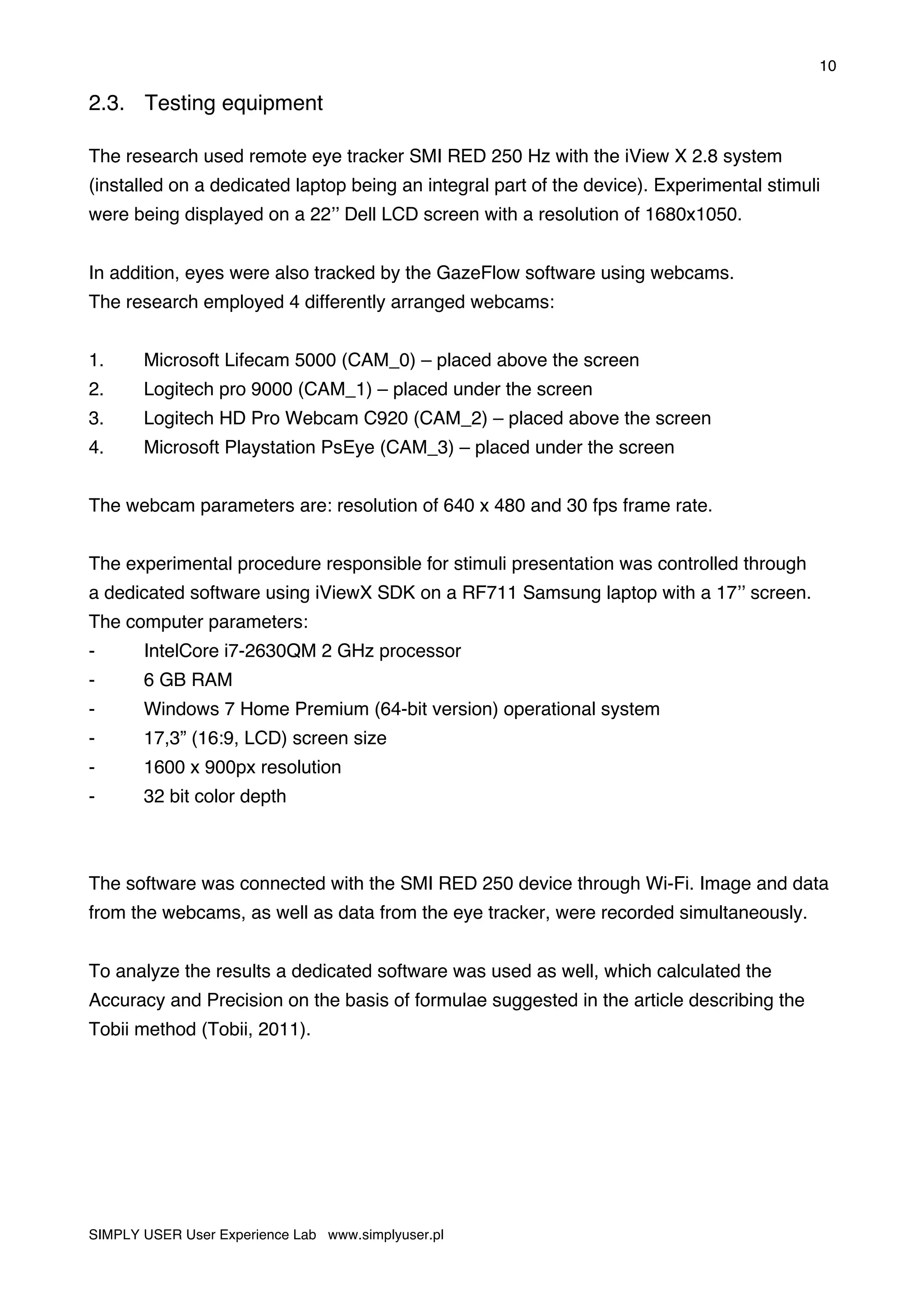 10

2.3. Testing equipment

The research used remote eye tracker SMI RED 250 Hz with the iView X 2.8 system (installed on a dedicated laptop being an integral part of the device). Experimental stimuli were being displayed on a 22’’ Dell LCD screen with a resolution of 1680x1050.

In addition, eyes were also tracked by the GazeFlow software using webcams.
The research employed 4 differently arranged webcams:

1. Microsoft Lifecam 5000 (CAM_0) – placed above the screen
2. Logitech pro 9000 (CAM_1) – placed under the screen
3. Logitech HD Pro Webcam C920 (CAM_2) – placed above the screen
4. Microsoft Playstation PsEye (CAM_3) – placed under the screen

The webcam parameters are: resolution of 640 x 480 and 30 fps frame rate.

The experimental procedure responsible for stimuli presentation was controlled through a dedicated software using iViewX SDK on a RF711 Samsung laptop with a 17’’ screen.
The computer parameters:
- IntelCore i7-2630QM 2 GHz processor
- 6 GB RAM
- Windows 7 Home Premium (64-bit version) operational system
- 17,3” (16:9, LCD) screen size
- 1600 x 900px resolution
- 32 bit color depth

The software was connected with the SMI RED 250 device through Wi-Fi. Image and data from the webcams, as well as data from the eye tracker, were recorded simultaneously.

To analyze the results a dedicated software was used as well, which calculated the Accuracy and Precision on the basis of formulae suggested in the article describing the Tobii method (Tobii, 2011).

SIMPLY USER User Experience Lab www.simplyuser.pl